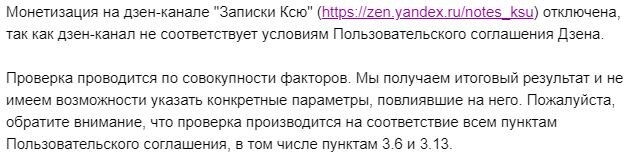 Монетизация на дзен-канале "Записки Ксю" (https://zen.yandex.ru/notes_ksu) отключена, так как дзен-канал не соответствует условиям Пользовательского соглашения Дзена.

Проверка проводится по совокупности факторов. Мы получаем итоговый результат и не имеем возможности указать конкретные параметры, повлиявшие на него. Пожалуйста, обратите внимание, что проверка производится на соответствие всем пунктам Пользовательского соглашения, в том числе пунктам 3.6 и 3.13.